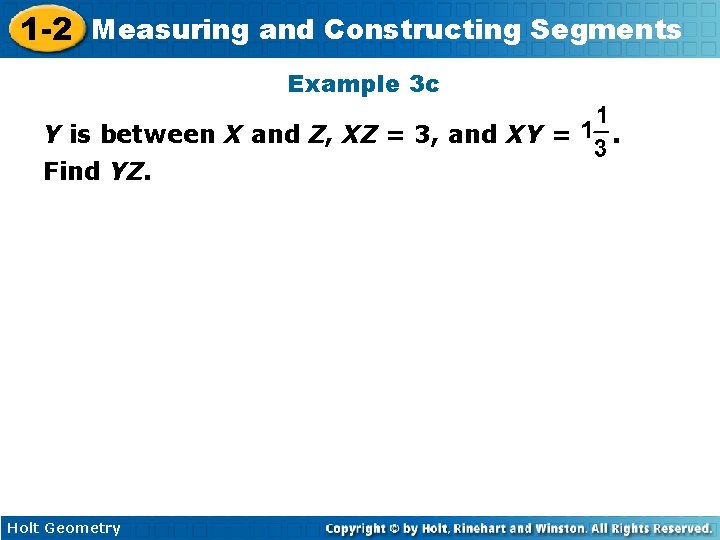 1-2 Measuring and Constructing Segments

Example 3c

Y is between X and Z, XZ = 3, and XY = $1\frac{1}{3}$. Find YZ.

Holt Geometry

Copyright © by Holt, Rinehart and Winston. All Rights Reserved.